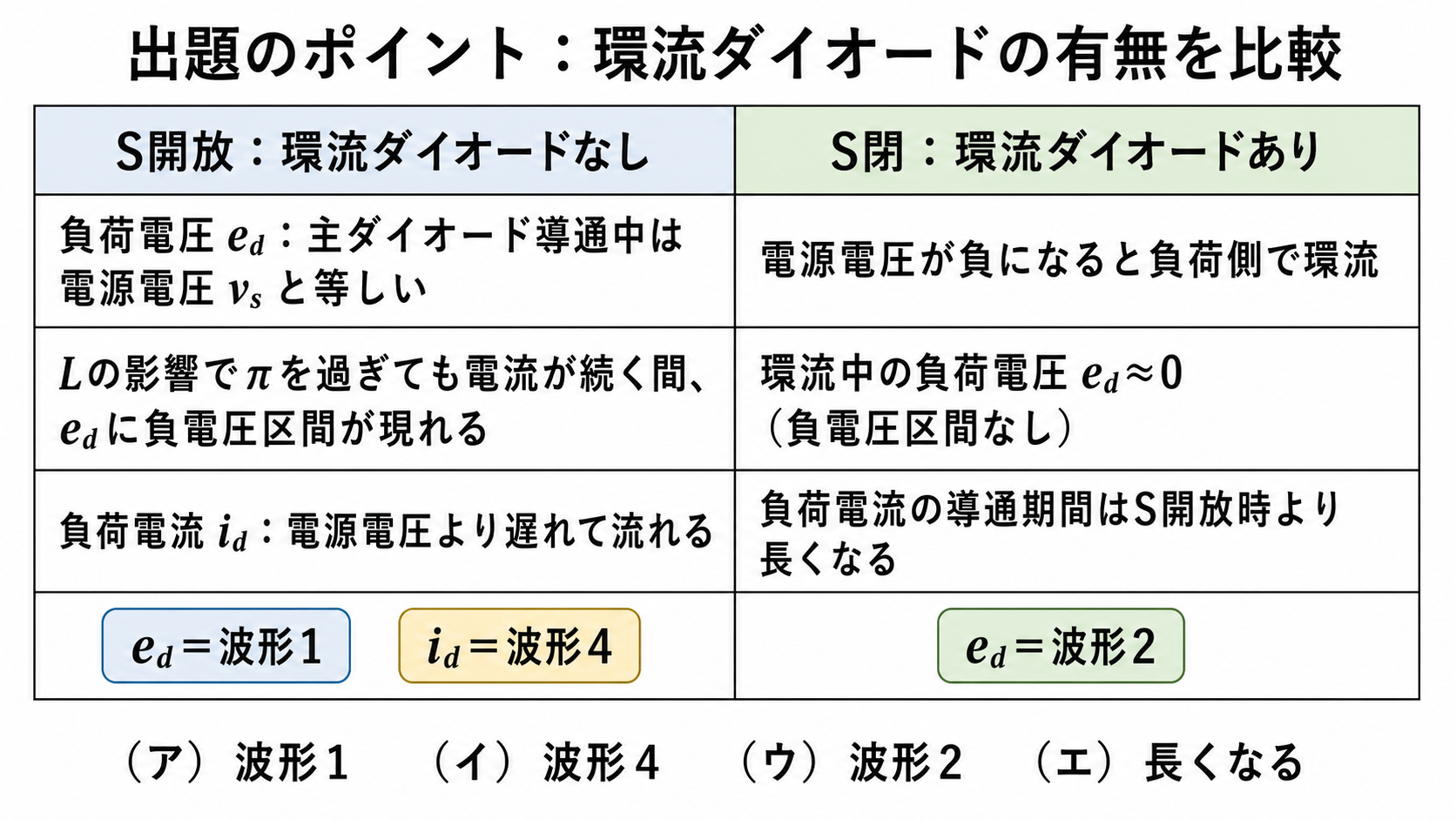 出題のポイント：環流ダイオードの有無を比較

| S開放：環流ダイオードなし | S閉：環流ダイオードあり |
|---|---|
| 負荷電圧 $e_d$：主ダイオード導通中は電源電圧 $v_s$ と等しい | 電源電圧が負になると負荷側で環流 |
| $L$の影響で$\pi$を過ぎても電流が続く間、$e_d$に負電圧区間が現れる | 環流中の負荷電圧 $e_d \approx 0$（負電圧区間なし） |
| 負荷電流 $i_d$：電源電圧より遅れて流れる | 負荷電流の導通期間はS開放時より長くなる |
| $e_d$＝波形1　$i_d$＝波形4 | $e_d$＝波形2 |

（ア）波形１　（イ）波形４　（ウ）波形２　（エ）長くなる